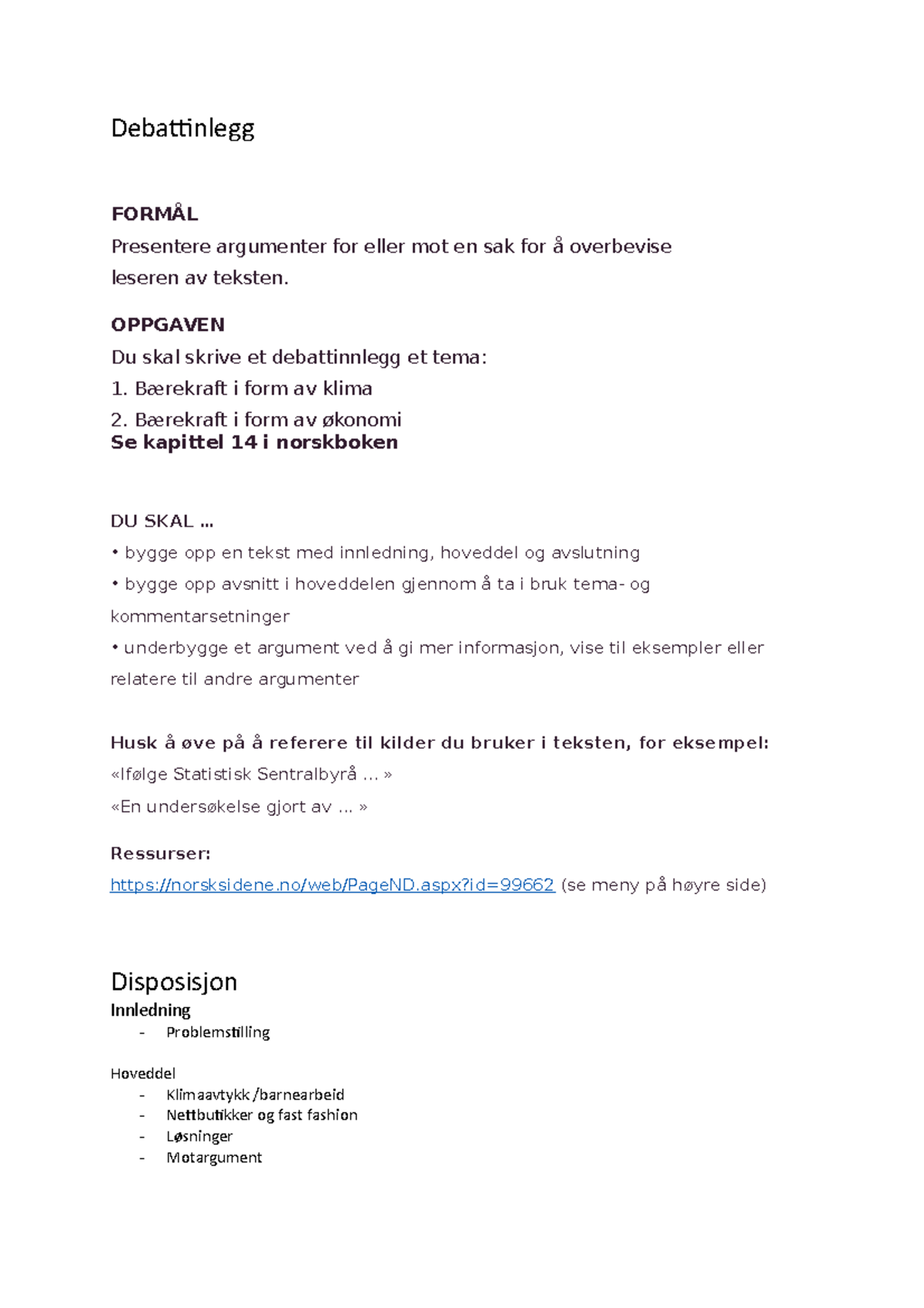 Debattinlegg

FORMÅL
Presentere argumenter for eller mot en sak for å overbevise leseren av teksten.

OPPGAVEN
Du skal skrive et debattinnlegg et tema:
1. Bærekraft i form av klima
2. Bærekraft i form av økonomi
Se kapittel 14 i norskboken

DU SKAL ...
• bygge opp en tekst med innledning, hoveddel og avslutning
• bygge opp avsnitt i hoveddelen gjennom å ta i bruk tema- og kommentarsetninger
• underbygge et argument ved å gi mer informasjon, vise til eksempler eller relatere til andre argumenter

Husk å øve på å referere til kilder du bruker i teksten, for eksempel:
«Ifølge Statistisk Sentralbyrå ... »
«En undersøkelse gjort av ... »

Ressurser:
https://norsksidene.no/web/PageND.aspx?id=99662 (se meny på høyre side)

Disposisjon
Innledning
- Problemstilling

Hoveddel
- Klimaavtykk /barnearbeid
- Nettbutikker og fast fashion
- Løsninger
- Motargument